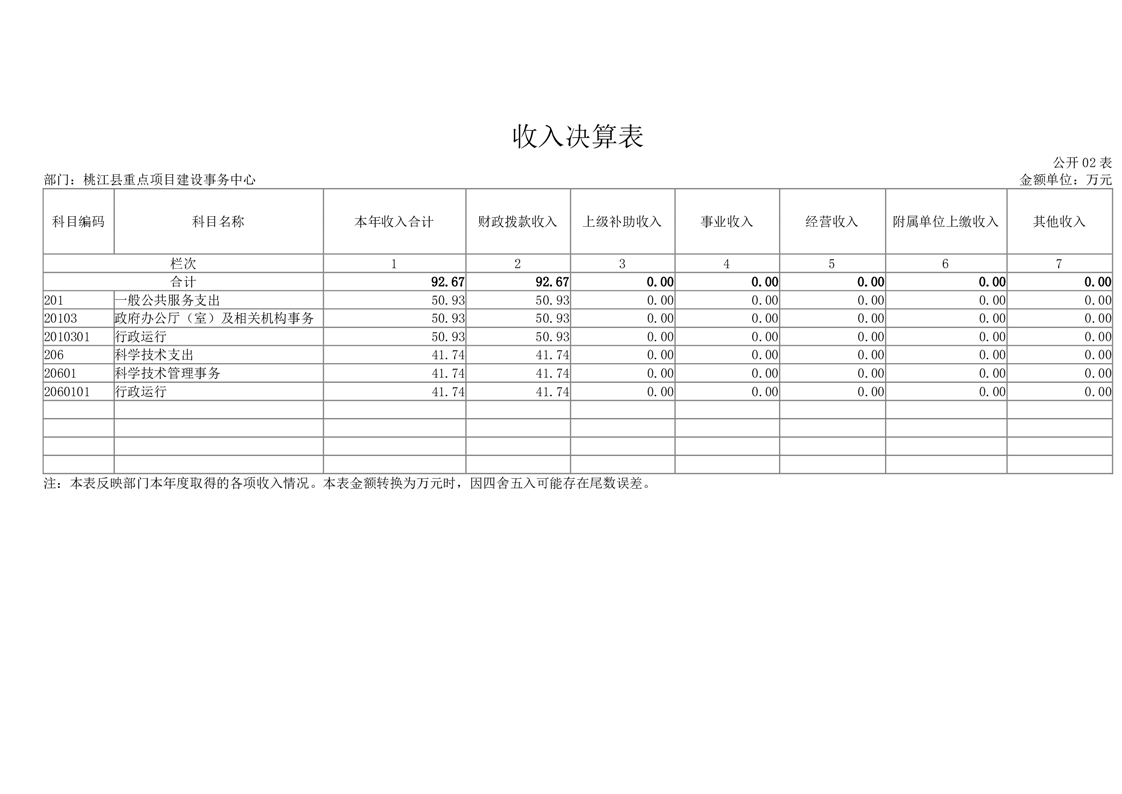 收入决算表

公开 02 表

部门：桃江县重点项目建设事务中心

金额单位：万元

| 科目编码 | 科目名称 | 本年收入合计 | 财政拨款收入 | 上级补助收入 | 事业收入 | 经营收入 | 附属单位上缴收入 | 其他收入 |
|---|---|---|---|---|---|---|---|---|
| 栏次 | | 1 | 2 | 3 | 4 | 5 | 6 | 7 |
| 合计 | | 92.67 | 92.67 | 0.00 | 0.00 | 0.00 | 0.00 | 0.00 |
| 201 | 一般公共服务支出 | 50.93 | 50.93 | 0.00 | 0.00 | 0.00 | 0.00 | 0.00 |
| 20103 | 政府办公厅（室）及相关机构事务 | 50.93 | 50.93 | 0.00 | 0.00 | 0.00 | 0.00 | 0.00 |
| 2010301 | 行政运行 | 50.93 | 50.93 | 0.00 | 0.00 | 0.00 | 0.00 | 0.00 |
| 206 | 科学技术支出 | 41.74 | 41.74 | 0.00 | 0.00 | 0.00 | 0.00 | 0.00 |
| 20601 | 科学技术管理事务 | 41.74 | 41.74 | 0.00 | 0.00 | 0.00 | 0.00 | 0.00 |
| 2060101 | 行政运行 | 41.74 | 41.74 | 0.00 | 0.00 | 0.00 | 0.00 | 0.00 |
| | | | | | | | | |
| | | | | | | | | |
| | | | | | | | | |
| | | | | | | | | |

注：本表反映部门本年度取得的各项收入情况。本表金额转换为万元时，因四舍五入可能存在尾数误差。